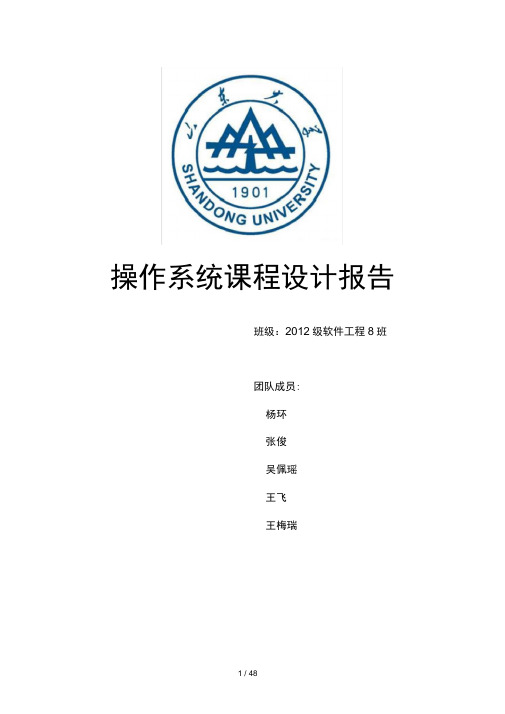 山东大学

SHANDONG UNIVERSITY

1901

操作系统课程设计报告

班级：2012 级软件工程 8 班

团队成员：

杨环

张俊

吴佩瑶

王飞

王梅瑞

1 / 48